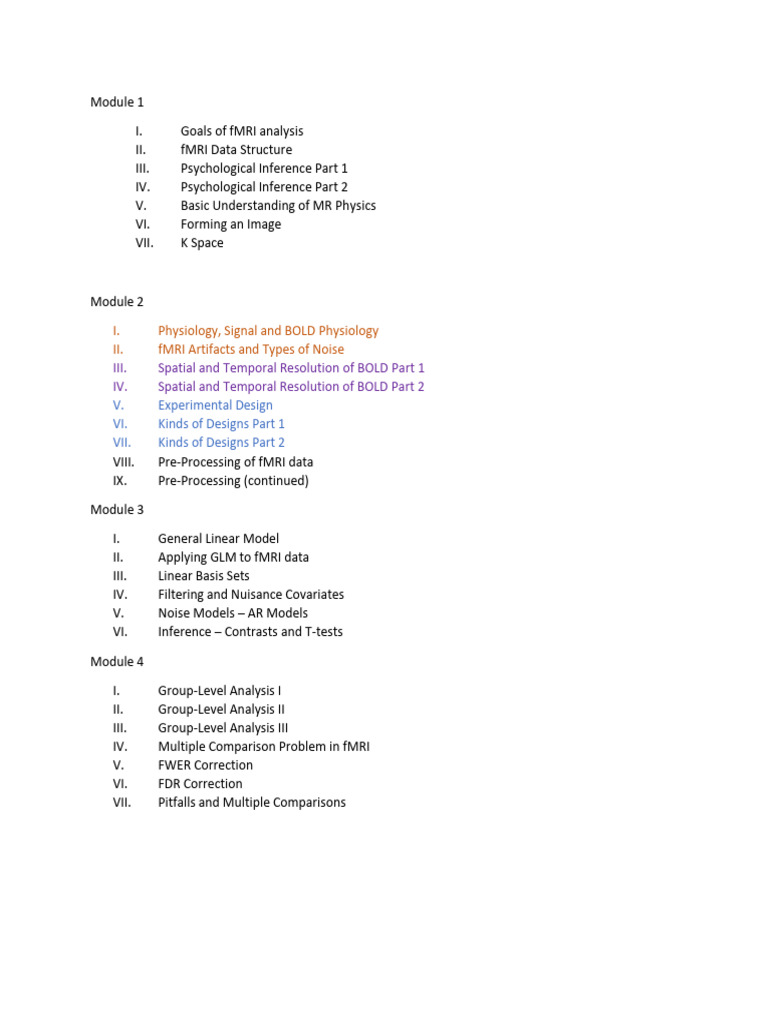 Module 1

I. Goals of fMRI analysis
II. fMRI Data Structure
III. Psychological Inference Part 1
IV. Psychological Inference Part 2
V. Basic Understanding of MR Physics
VI. Forming an Image
VII. K Space

Module 2

I. Physiology, Signal and BOLD Physiology
II. fMRI Artifacts and Types of Noise
III. Spatial and Temporal Resolution of BOLD Part 1
IV. Spatial and Temporal Resolution of BOLD Part 2
V. Experimental Design
VI. Kinds of Designs Part 1
VII. Kinds of Designs Part 2
VIII. Pre-Processing of fMRI data
IX. Pre-Processing (continued)

Module 3

I. General Linear Model
II. Applying GLM to fMRI data
III. Linear Basis Sets
IV. Filtering and Nuisance Covariates
V. Noise Models – AR Models
VI. Inference – Contrasts and T-tests

Module 4

I. Group-Level Analysis I
II. Group-Level Analysis II
III. Group-Level Analysis III
IV. Multiple Comparison Problem in fMRI
V. FWER Correction
VI. FDR Correction
VII. Pitfalls and Multiple Comparisons